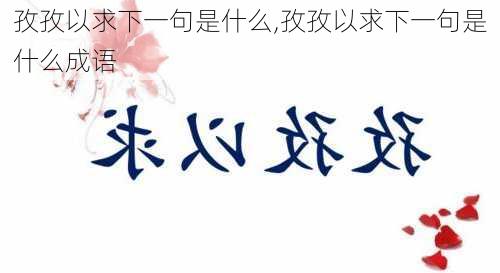 孜孜以求下一句是什么,孜孜以求下一句是什么成语

孜孜以求